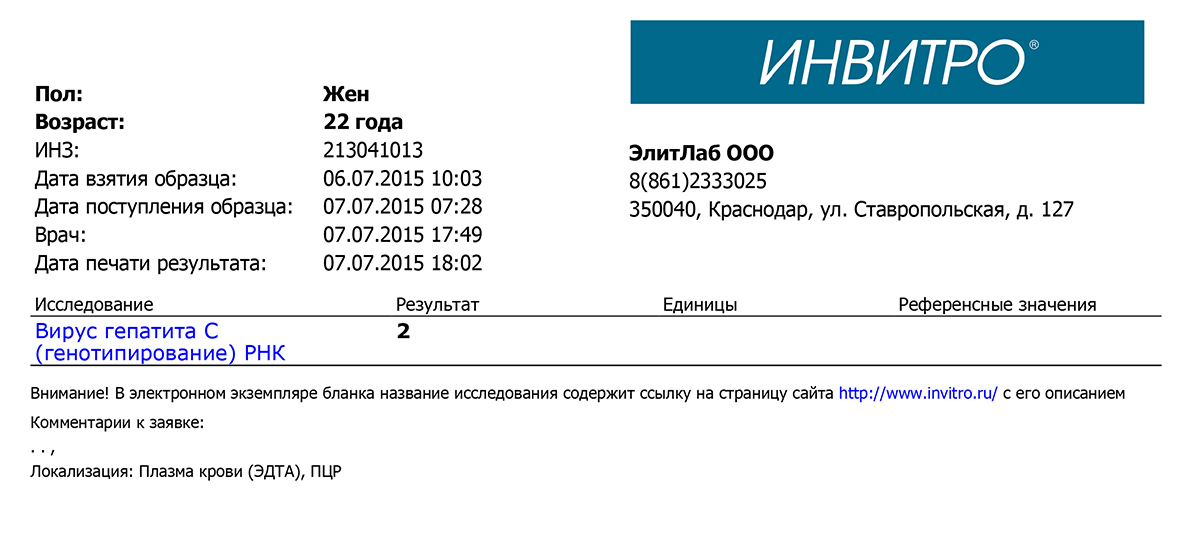 ИНВИТРО®

Пол: Жен
Возраст: 22 года
ИНЗ: 213041013
Дата взятия образца: 06.07.2015 10:03
Дата поступления образца: 07.07.2015 07:28
Врач: 07.07.2015 17:49
Дата печати результата: 07.07.2015 18:02

ЭлитЛаб ООО
8(861)2333025
350040, Краснодар, ул. Ставропольская, д. 127

| Исследование | Результат | Единицы | Референсные значения |
|---|---|---|---|
| Вирус гепатита С (генотипирование) РНК | 2 | | |

Внимание! В электронном экземпляре бланка название исследования содержит ссылку на страницу сайта http://www.invitro.ru/ с его описанием

Комментарии к заявке:

. . ,

Локализация: Плазма крови (ЭДТА), ПЦР